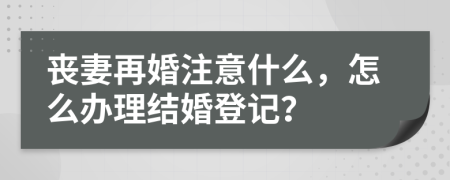 丧妻再婚注意什么，怎么办理结婚登记?